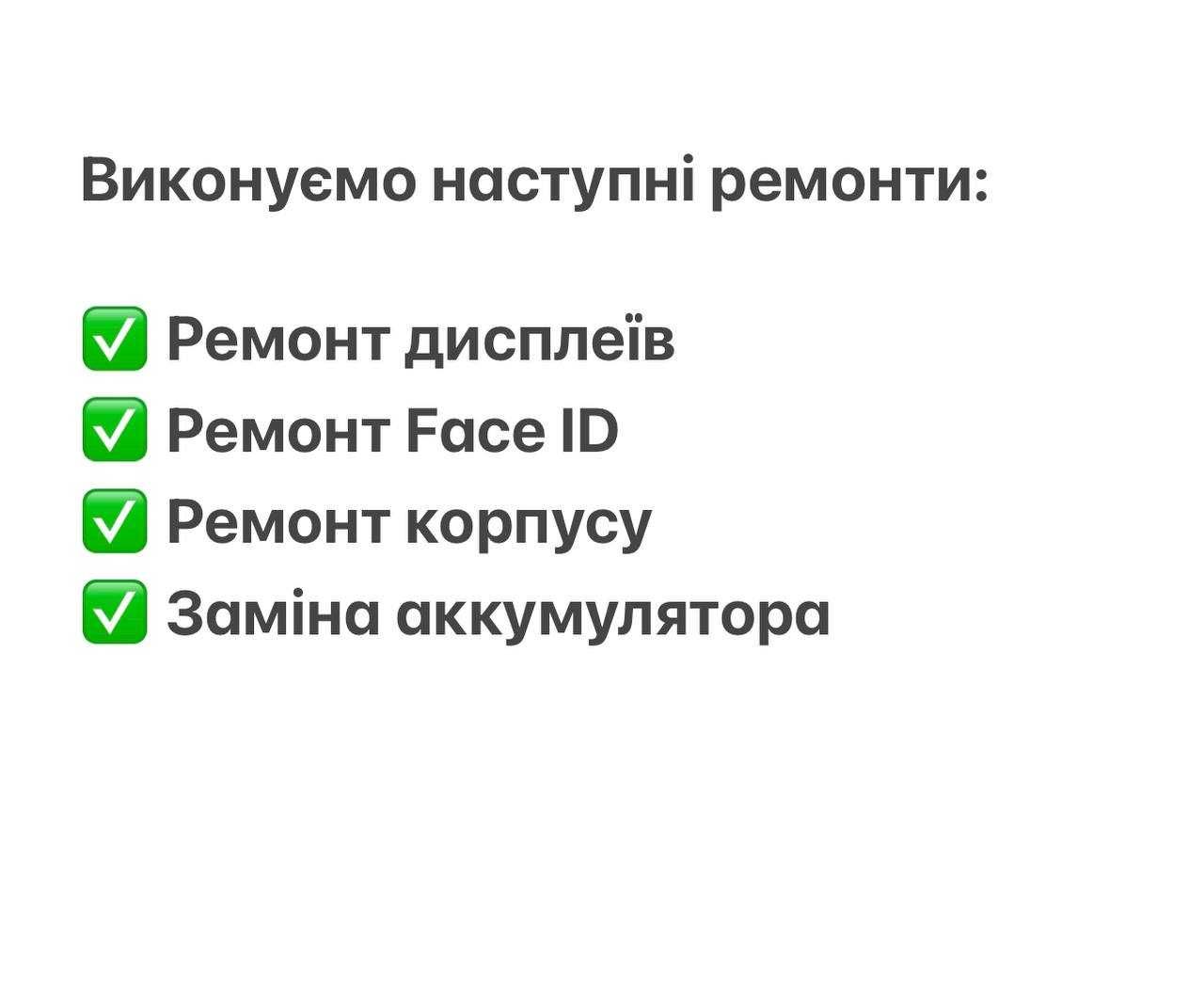 Виконуємо наступні ремонти:

✅ Ремонт дисплеїв
✅ Ремонт Face ID
✅ Ремонт корпусу
✅ Заміна аккумулятора